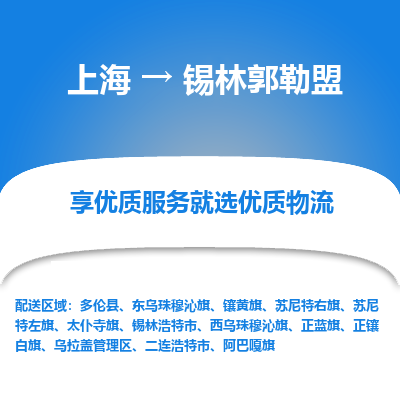 上海 → 锡林郭勒盟

享优质服务就选优质物流

配送区域：多伦县、东乌珠穆沁旗、镶黄旗、苏尼特右旗、苏尼特左旗、太仆寺旗、锡林浩特市、西乌珠穆沁旗、正蓝旗、正镶白旗、乌拉盖管理区、二连浩特市、阿巴嘎旗